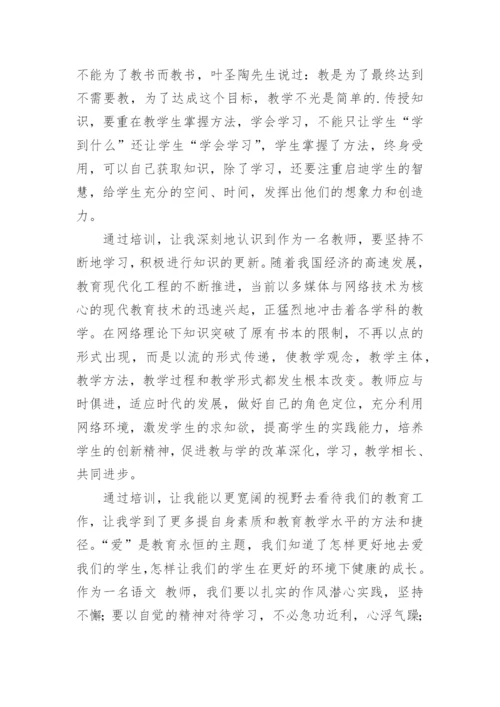 不能为了教书而教书，叶圣陶先生说过：教是为了最终达到不需要教，为了达成这个目标，教学不光是简单的.传授知识，要重在教学生掌握方法，学会学习，不能只让学生“学到什么”还让学生“学会学习”，学生掌握了方法，终身受用，可以自己获取知识，除了学习，还要注重启迪学生的智慧，给学生充分的空间、时间，发挥出他们的想象力和创造力。

通过培训，让我深刻地认识到作为一名教师，要坚持不断地学习，积极进行知识的更新。随着我国经济的高速发展，教育现代化工程的不断推进，当前以多媒体与网络技术为核心的现代教育技术的迅速兴起，正猛烈地冲击着各学科的教学。在网络理论下知识突破了原有书本的限制，不再以点的形式出现，而是以流的形式传递，使教学观念，教学主体，教学方法，教学过程和教学形式都发生根本改变。教师应与时俱进，适应时代的发展，做好自己的角色定位，充分利用网络环境，激发学生的求知欲，提高学生的实践能力，培养学生的创新精神，促进教与学的改革深化，学习，教学相长、共同进步。

通过培训，让我能以更宽阔的视野去看待我们的教育工作，让我学到了更多提自身素质和教育教学水平的方法和捷径。“爱”是教育永恒的主题，我们知道了怎样更好地去爱我们的学生,怎样让我们的学生在更好的环境下健康的成长。作为一名语文 教师，我们要以扎实的作风潜心实践，坚持不懈;要以自觉的精神对待学习，不必急功近利，心浮气躁;